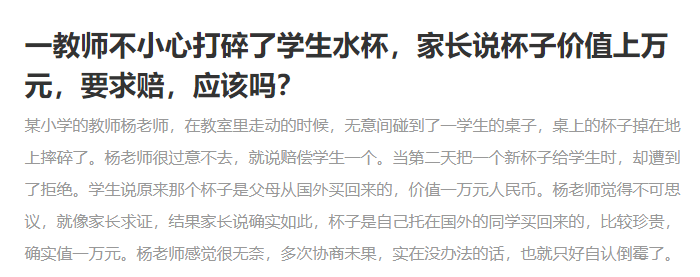 一教师不小心打碎了学生水杯，家长说杯子价值上万元，要求赔，应该吗？

某小学的教师杨老师，在教室里走动的时候，无意间碰到了一学生的桌子，桌上的杯子掉在地上摔碎了。杨老师很过意不去，就说赔偿学生一个。当第二天把一个新杯子给学生时，却遭到了拒绝。学生说原来那个杯子是父母从国外买回来的，价值一万元人民币。杨老师觉得不可思议，就像家长求证，结果家长说确实如此，杯子是自己托在国外的同学买回来的，比较珍贵，确实值一万元。杨老师感觉很无奈，多次协商未果，实在没办法的话，也就只好自认倒霉了。